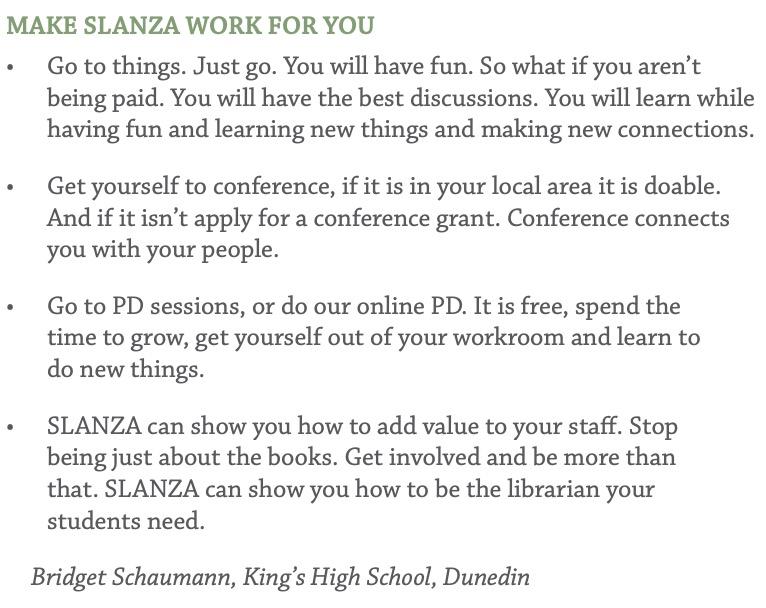 MAKE SLANZA WORK FOR YOU

• Go to things. Just go. You will have fun. So what if you aren't being paid. You will have the best discussions. You will learn while having fun and learning new things and making new connections.

• Get yourself to conference, if it is in your local area it is doable. And if it isn't apply for a conference grant. Conference connects you with your people.

• Go to PD sessions, or do our online PD. It is free, spend the time to grow, get yourself out of your workroom and learn to do new things.

• SLANZA can show you how to add value to your staff. Stop being just about the books. Get involved and be more than that. SLANZA can show you how to be the librarian your students need.

Bridget Schaumann, King's High School, Dunedin